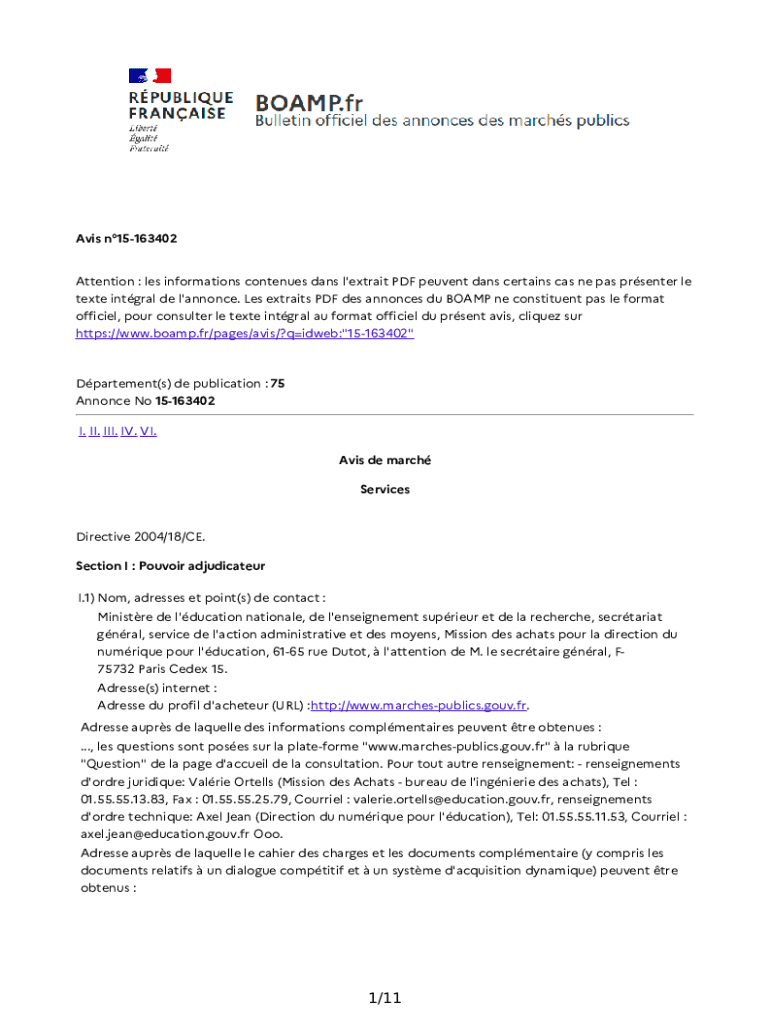 RÉPUBLIQUE FRANÇAISE
Liberté
Égalité
Fraternité

BOAMP.fr
Bulletin officiel des annonces des marchés publics

Avis n°15-163402

Attention : les informations contenues dans l'extrait PDF peuvent dans certains cas ne pas présenter le texte intégral de l'annonce. Les extraits PDF des annonces du BOAMP ne constituent pas le format officiel, pour consulter le texte intégral au format officiel du présent avis, cliquez sur https://www.boamp.fr/pages/avis/?q=idweb:"15-163402"

Département(s) de publication : 75
Annonce No 15-163402

I. II. III. IV. VI.

Avis de marché

Services

Directive 2004/18/CE.

Section I : Pouvoir adjudicateur

I.1) Nom, adresses et point(s) de contact :
Ministère de l'éducation nationale, de l'enseignement supérieur et de la recherche, secrétariat général, service de l'action administrative et des moyens, Mission des achats pour la direction du numérique pour l'éducation, 61-65 rue Dutot, à l'attention de M. le secrétaire général, F-75732 Paris Cedex 15.
Adresse(s) internet :
Adresse du profil d'acheteur (URL) :http://www.marches-publics.gouv.fr.
Adresse auprès de laquelle des informations complémentaires peuvent être obtenues :
..., les questions sont posées sur la plate-forme "www.marches-publics.gouv.fr" à la rubrique "Question" de la page d'accueil de la consultation. Pour tout autre renseignement: - renseignements d'ordre juridique: Valérie Ortells (Mission des Achats - bureau de l'ingénierie des achats), Tel : 01.55.55.13.83, Fax : 01.55.55.25.79, Courriel : valerie.ortells@education.gouv.fr, renseignements d'ordre technique: Axel Jean (Direction du numérique pour l'éducation), Tel: 01.55.55.11.53, Courriel : axel.jean@education.gouv.fr Ooo.
Adresse auprès de laquelle le cahier des charges et les documents complémentaire (y compris les documents relatifs à un dialogue compétitif et à un système d'acquisition dynamique) peuvent être obtenus :

1/11